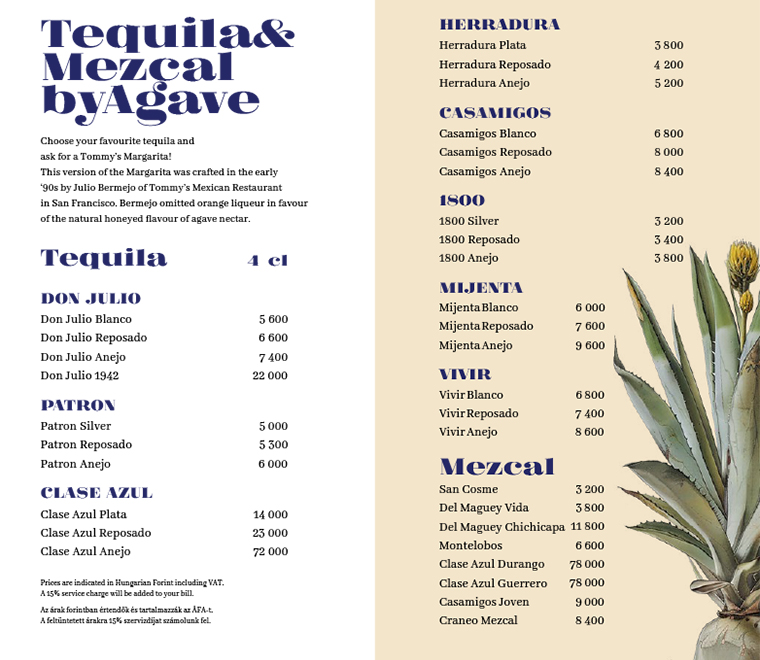 Tequila& Mezcal byAgave

Choose your favourite tequila and ask for a Tommy's Margarita! This version of the Margarita was crafted in the early '90s by Julio Bermejo of Tommy's Mexican Restaurant in San Francisco. Bermejo omitted orange liqueur in favour of the natural honeyed flavour of agave nectar.

Tequila 4 cl

DON JULIO

| | |
|---|---|
| Don Julio Blanco | 5 600 |
| Don Julio Reposado | 6 600 |
| Don Julio Anejo | 7 400 |
| Don Julio 1942 | 22 000 |

PATRON

| | |
|---|---|
| Patron Silver | 5 000 |
| Patron Reposado | 5 300 |
| Patron Anejo | 6 000 |

CLASE AZUL

| | |
|---|---|
| Clase Azul Plata | 14 000 |
| Clase Azul Reposado | 23 000 |
| Clase Azul Anejo | 72 000 |

Prices are indicated in Hungarian Forint including VAT. A 15% service charge will be added to your bill.

Az árak forintban értendők és tartalmazzák az ÁFA-t. A feltüntetett árakra 15% szervizdíjat számolunk fel.

HERRADURA

| | |
|---|---|
| Herradura Plata | 3 800 |
| Herradura Reposado | 4 200 |
| Herradura Anejo | 5 200 |

CASAMIGOS

| | |
|---|---|
| Casamigos Blanco | 6 800 |
| Casamigos Reposado | 8 000 |
| Casamigos Anejo | 8 400 |

1800

| | |
|---|---|
| 1800 Silver | 3 200 |
| 1800 Reposado | 3 400 |
| 1800 Anejo | 3 800 |

MIJENTA

| | |
|---|---|
| Mijenta Blanco | 6 000 |
| Mijenta Reposado | 7 600 |
| Mijenta Anejo | 9 600 |

VIVIR

| | |
|---|---|
| Vivir Blanco | 6 800 |
| Vivir Reposado | 7 400 |
| Vivir Anejo | 8 600 |

Mezcal

| | |
|---|---|
| San Cosme | 3 200 |
| Del Maguey Vida | 3 800 |
| Del Maguey Chichicapa | 11 800 |
| Montelobos | 6 600 |
| Clase Azul Durango | 78 000 |
| Clase Azul Guerrero | 78 000 |
| Casamigos Joven | 9 000 |
| Craneo Mezcal | 8 400 |